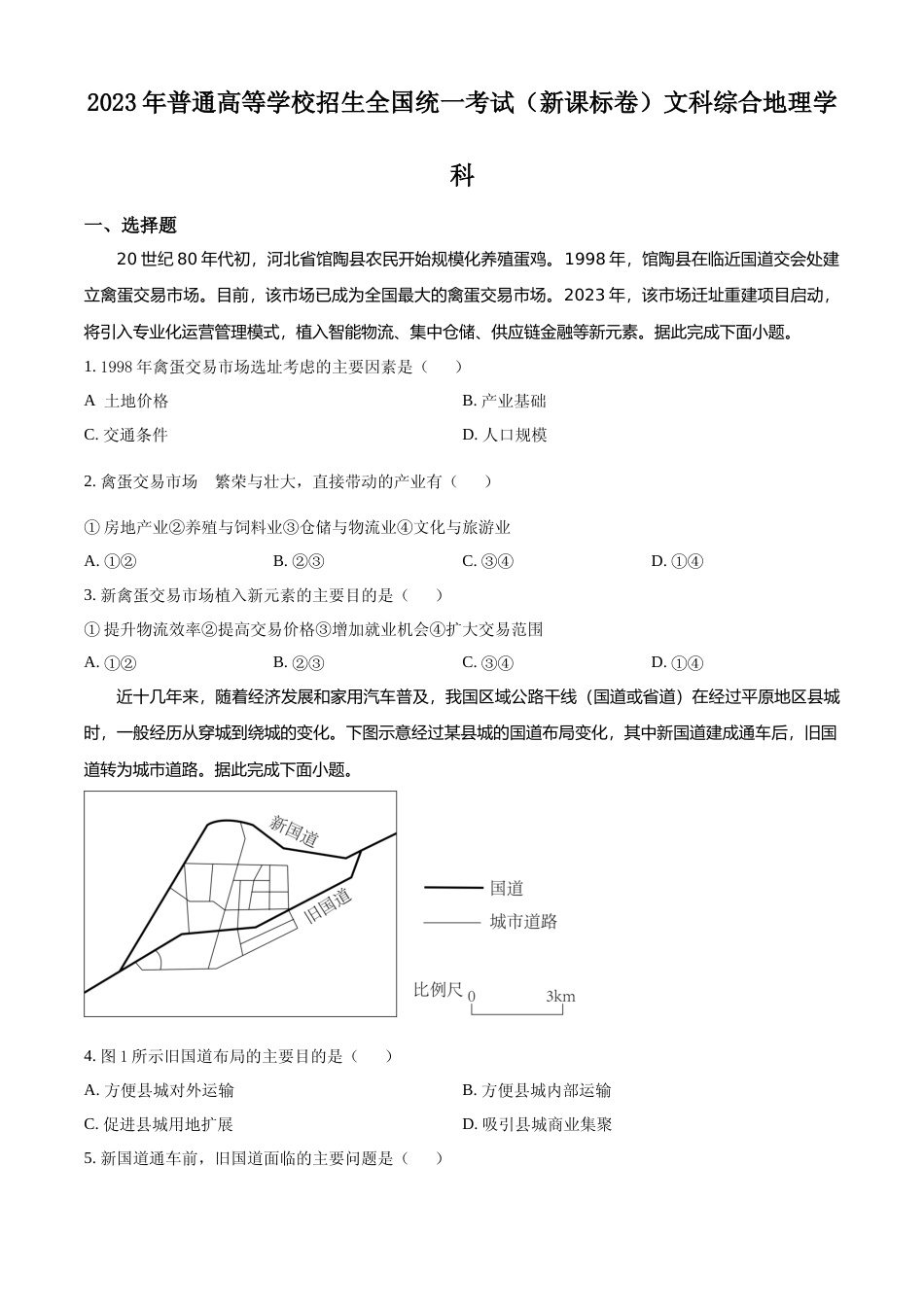 2023 年普通高等学校招生全国统一考试（新课标卷）文科综合地理学科

一、选择题

20 世纪 80 年代初，河北省馆陶县农民开始规模化养殖蛋鸡。1998 年，馆陶县在临近国道交会处建立禽蛋交易市场。目前，该市场已成为全国最大的禽蛋交易市场。2023 年，该市场迁址重建项目启动，将引入专业化运营管理模式，植入智能物流、集中仓储、供应链金融等新元素。据此完成下面小题。

1. 1998 年禽蛋交易市场选址考虑的主要因素是（　　）

A 土地价格

B. 产业基础

C. 交通条件

D. 人口规模

2. 禽蛋交易市场　繁荣与壮大，直接带动的产业有（　　）

① 房地产业②养殖与饲料业③仓储与物流业④文化与旅游业

A. ①②

B. ②③

C. ③④

D. ①④

3. 新禽蛋交易市场植入新元素的主要目的是（　　）

① 提升物流效率②提高交易价格③增加就业机会④扩大交易范围

A. ①②

B. ②③

C. ③④

D. ①④

近十几年来，随着经济发展和家用汽车普及，我国区域公路干线（国道或省道）在经过平原地区县城时，一般经历从穿城到绕城的变化。下图示意经过某县城的国道布局变化，其中新国道建成通车后，旧国道转为城市道路。据此完成下面小题。

新国道

旧国道

国道

城市道路

比例尺 0　3km

4. 图 1 所示旧国道布局的主要目的是（　　）

A. 方便县城对外运输

B. 方便县城内部运输

C. 促进县城用地扩展

D. 吸引县城商业集聚

5. 新国道通车前，旧国道面临的主要问题是（　　）